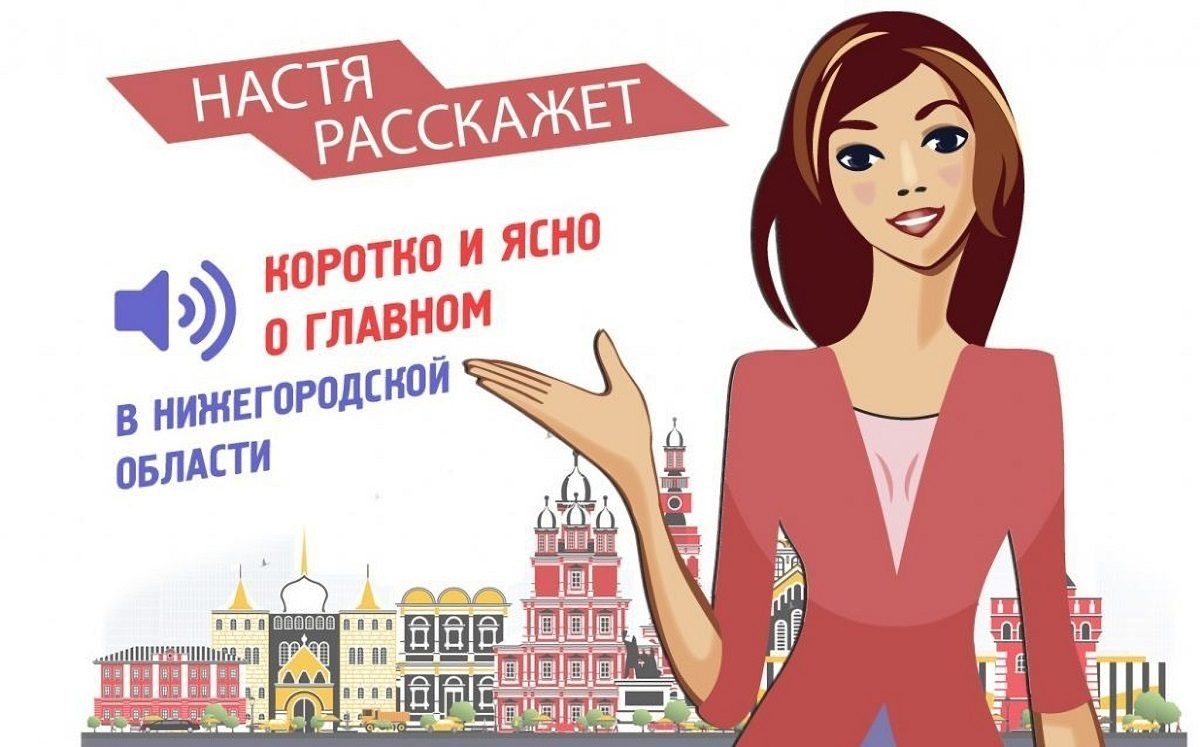 НАСТЯ РАССКАЖЕТ

КОРОТКО И ЯСНО О ГЛАВНОМ

В НИЖЕГОРОДСКОЙ ОБЛАСТИ